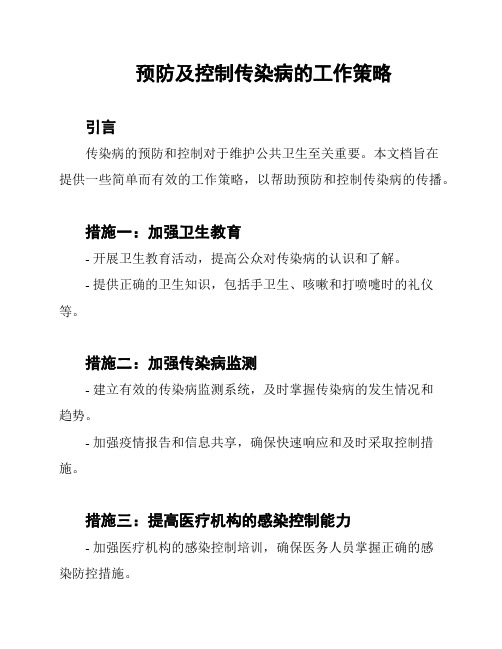 预防及控制传染病的工作策略

引言

传染病的预防和控制对于维护公共卫生至关重要。本文档旨在提供一些简单而有效的工作策略，以帮助预防和控制传染病的传播。

措施一：加强卫生教育

- 开展卫生教育活动，提高公众对传染病的认识和了解。

- 提供正确的卫生知识，包括手卫生、咳嗽和打喷嚏时的礼仪等。

措施二：加强传染病监测

- 建立有效的传染病监测系统，及时掌握传染病的发生情况和趋势。

- 加强疫情报告和信息共享，确保快速响应和及时采取控制措施。

措施三：提高医疗机构的感染控制能力

- 加强医疗机构的感染控制培训，确保医务人员掌握正确的感染防控措施。